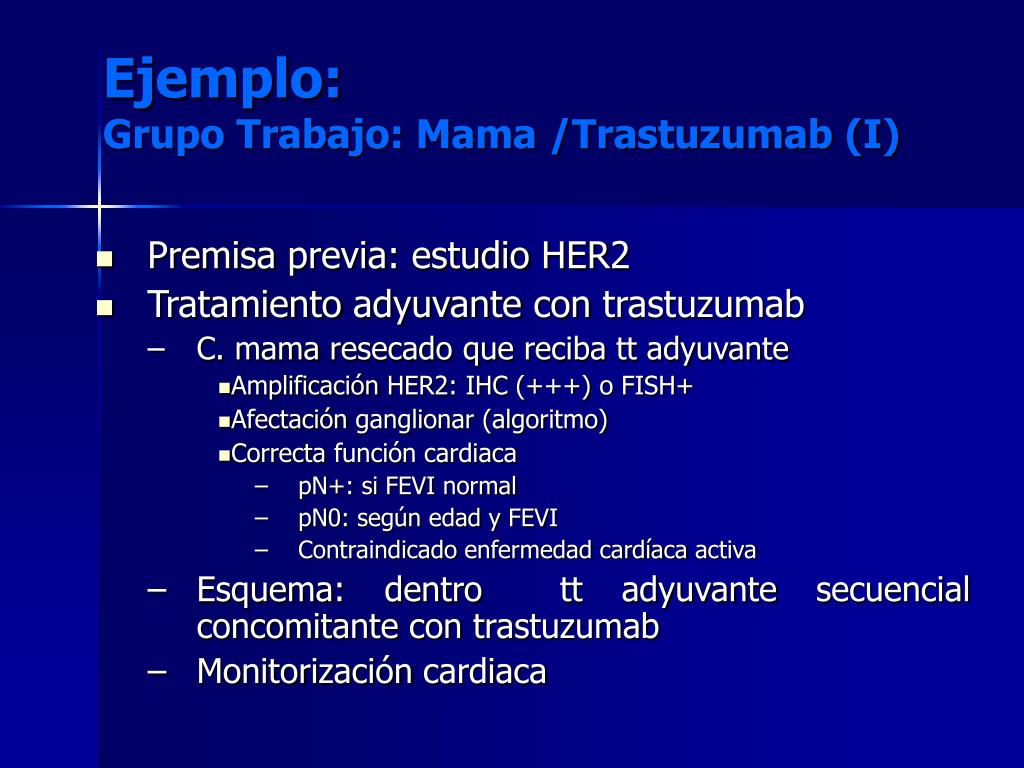 Ejemplo:
Grupo Trabajo: Mama /Trastuzumab (I)

- Premisa previa: estudio HER2
- Tratamiento adyuvante con trastuzumab
  – C. mama resecado que reciba tt adyuvante
    - Amplificación HER2: IHC (+++) o FISH+
    - Afectación ganglionar (algoritmo)
    - Correcta función cardiaca
      – pN+: si FEVI normal
      – pN0: según edad y FEVI
      – Contraindicado enfermedad cardíaca activa
  – Esquema: dentro tt adyuvante secuencial concomitante con trastuzumab
  – Monitorización cardiaca